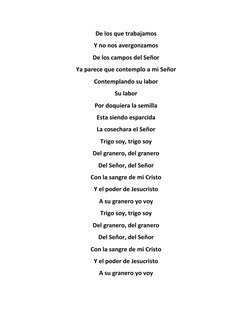 De los que trabajamos
Y no nos avergonzamos
De los campos del Señor
Ya parece que contemplo a mi Señor
Contemplando su labor
Su labor
Por doquiera la semilla
Esta siendo esparcida
La cosechara el Señor
Trigo soy, trigo soy
Del granero, del granero
Del Señor, del Señor
Con la sangre de mi Cristo
Y el poder de Jesucristo
A su granero yo voy
Trigo soy, trigo soy
Del granero, del granero
Del Señor, del Señor
Con la sangre de mi Cristo
Y el poder de Jesucristo
A su granero yo voy